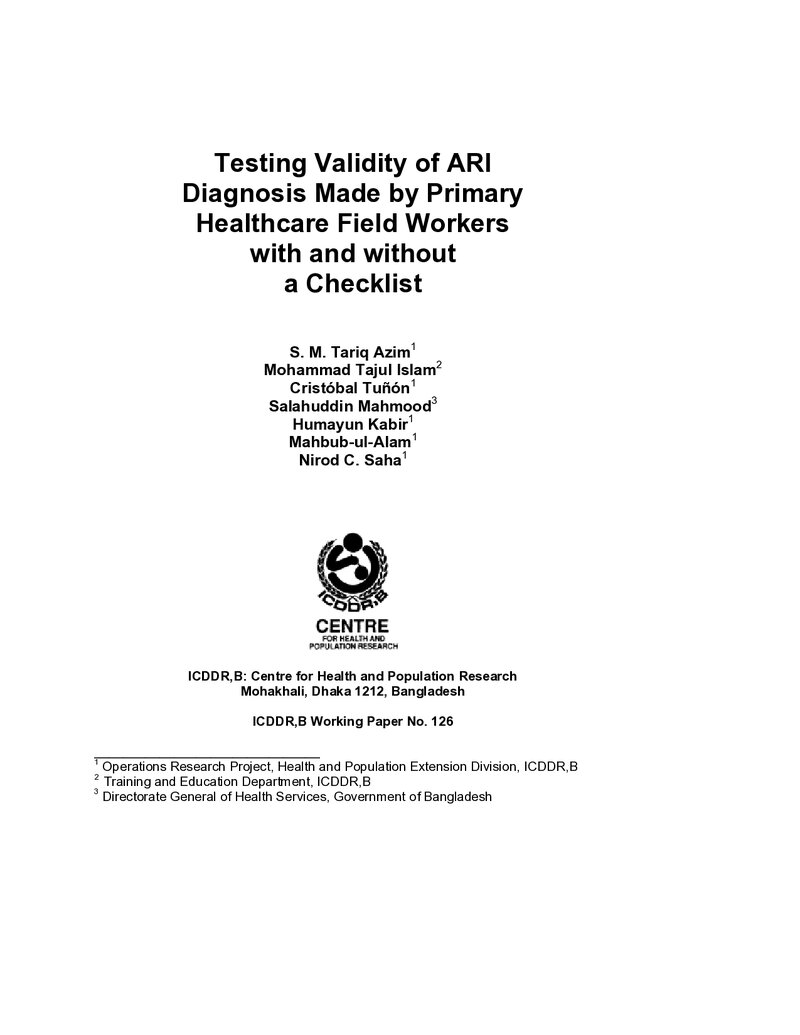 Testing Validity of ARI Diagnosis Made by Primary Healthcare Field Workers with and without a Checklist

S. M. Tariq Azim$^1$
Mohammad Tajul Islam$^2$
Cristóbal Tuñón$^1$
Salahuddin Mahmood$^3$
Humayun Kabir$^1$
Mahbub-ul-Alam$^1$
Nirod C. Saha$^1$

ICDDR,B
CENTRE
FOR HEALTH AND POPULATION RESEARCH

ICDDR,B: Centre for Health and Population Research
Mohakhali, Dhaka 1212, Bangladesh

ICDDR,B Working Paper No. 126

$^1$ Operations Research Project, Health and Population Extension Division, ICDDR,B
$^2$ Training and Education Department, ICDDR,B
$^3$ Directorate General of Health Services, Government of Bangladesh